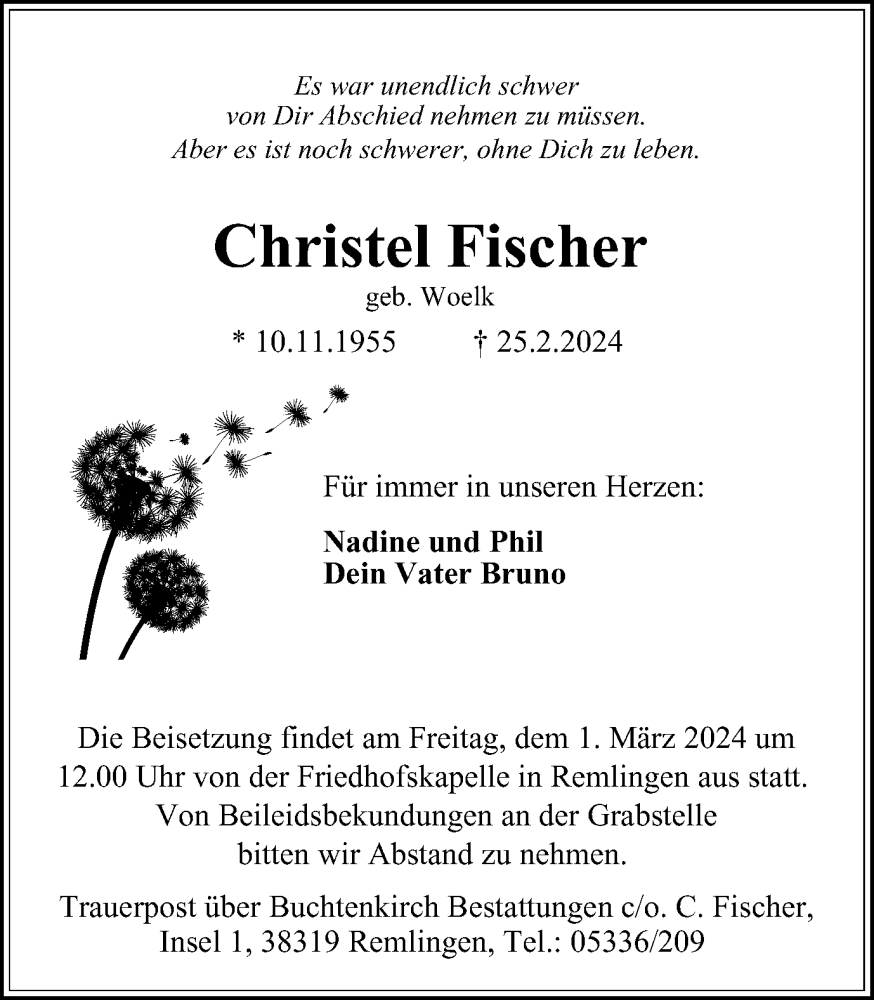 Es war unendlich schwer
von Dir Abschied nehmen zu müssen.
Aber es ist noch schwerer, ohne Dich zu leben.

Christel Fischer
geb. Woelk
* 10.11.1955 † 25.2.2024

Für immer in unseren Herzen:

Nadine und Phil
Dein Vater Bruno

Die Beisetzung findet am Freitag, dem 1. März 2024 um 12.00 Uhr von der Friedhofskapelle in Remlingen aus statt. Von Beileidsbekundungen an der Grabstelle bitten wir Abstand zu nehmen.

Trauerpost über Buchtenkirch Bestattungen c/o. C. Fischer, Insel 1, 38319 Remlingen, Tel.: 05336/209